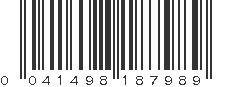 0 041498 187989